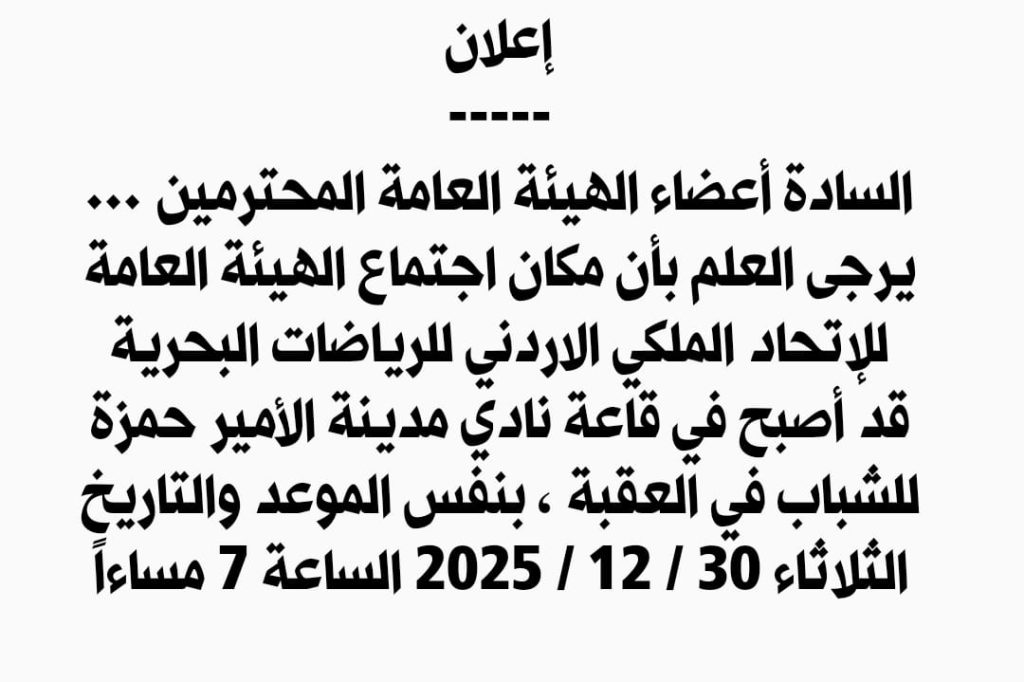 إعلان
-----
السادة أعضاء الهيئة العامة المحترمين ...
يرجى العلم بأن مكان اجتماع الهيئة العامة للإتحاد الملكي الاردني للرياضات البحرية قد أصبح في قاعة نادي مدينة الأمير حمزة للشباب في العقبة ، بنفس الموعد والتاريخ الثلاثاء 30 / 12 / 2025 الساعة 7 مساءاً